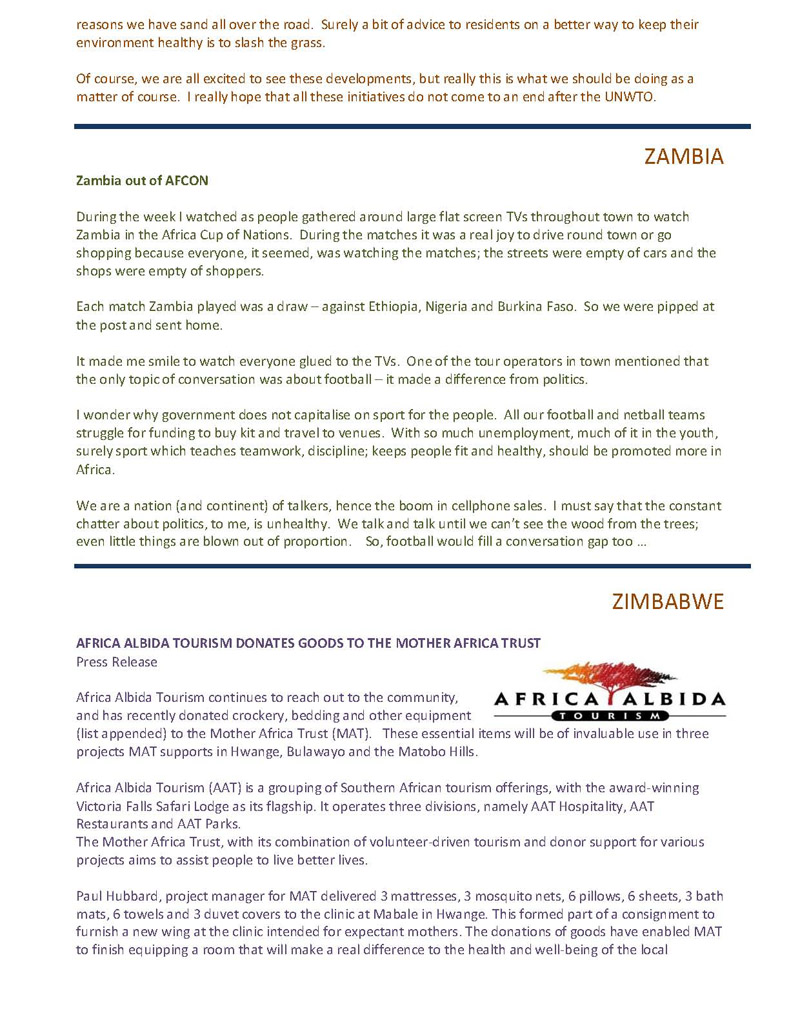 reasons we have sand all over the road. Surely a bit of advice to residents on a better way to keep their environment healthy is to slash the grass.

Of course, we are all excited to see these developments, but really this is what we should be doing as a matter of course. I really hope that all these initiatives do not come to an end after the UNWTO.

ZAMBIA

Zambia out of AFCON

During the week I watched as people gathered around large flat screen TVs throughout town to watch Zambia in the Africa Cup of Nations. During the matches it was a real joy to drive round town or go shopping because everyone, it seemed, was watching the matches; the streets were empty of cars and the shops were empty of shoppers.

Each match Zambia played was a draw – against Ethiopia, Nigeria and Burkina Faso. So we were pipped at the post and sent home.

It made me smile to watch everyone glued to the TVs. One of the tour operators in town mentioned that the only topic of conversation was about football – it made a difference from politics.

I wonder why government does not capitalise on sport for the people. All our football and netball teams struggle for funding to buy kit and travel to venues. With so much unemployment, much of it in the youth, surely sport which teaches teamwork, discipline; keeps people fit and healthy, should be promoted more in Africa.

We are a nation (and continent) of talkers, hence the boom in cellphone sales. I must say that the constant chatter about politics, to me, is unhealthy. We talk and talk until we can't see the wood from the trees; even little things are blown out of proportion. So, football would fill a conversation gap too …

ZIMBABWE

AFRICA ALBIDA TOURISM DONATES GOODS TO THE MOTHER AFRICA TRUST
Press Release

AFRICA ALBIDA TOURISM

Africa Albida Tourism continues to reach out to the community, and has recently donated crockery, bedding and other equipment (list appended) to the Mother Africa Trust (MAT). These essential items will be of invaluable use in three projects MAT supports in Hwange, Bulawayo and the Matobo Hills.

Africa Albida Tourism (AAT) is a grouping of Southern African tourism offerings, with the award-winning Victoria Falls Safari Lodge as its flagship. It operates three divisions, namely AAT Hospitality, AAT Restaurants and AAT Parks.
The Mother Africa Trust, with its combination of volunteer-driven tourism and donor support for various projects aims to assist people to live better lives.

Paul Hubbard, project manager for MAT delivered 3 mattresses, 3 mosquito nets, 6 pillows, 6 sheets, 3 bath mats, 6 towels and 3 duvet covers to the clinic at Mabale in Hwange. This formed part of a consignment to furnish a new wing at the clinic intended for expectant mothers. The donations of goods have enabled MAT to finish equipping a room that will make a real difference to the health and well-being of the local